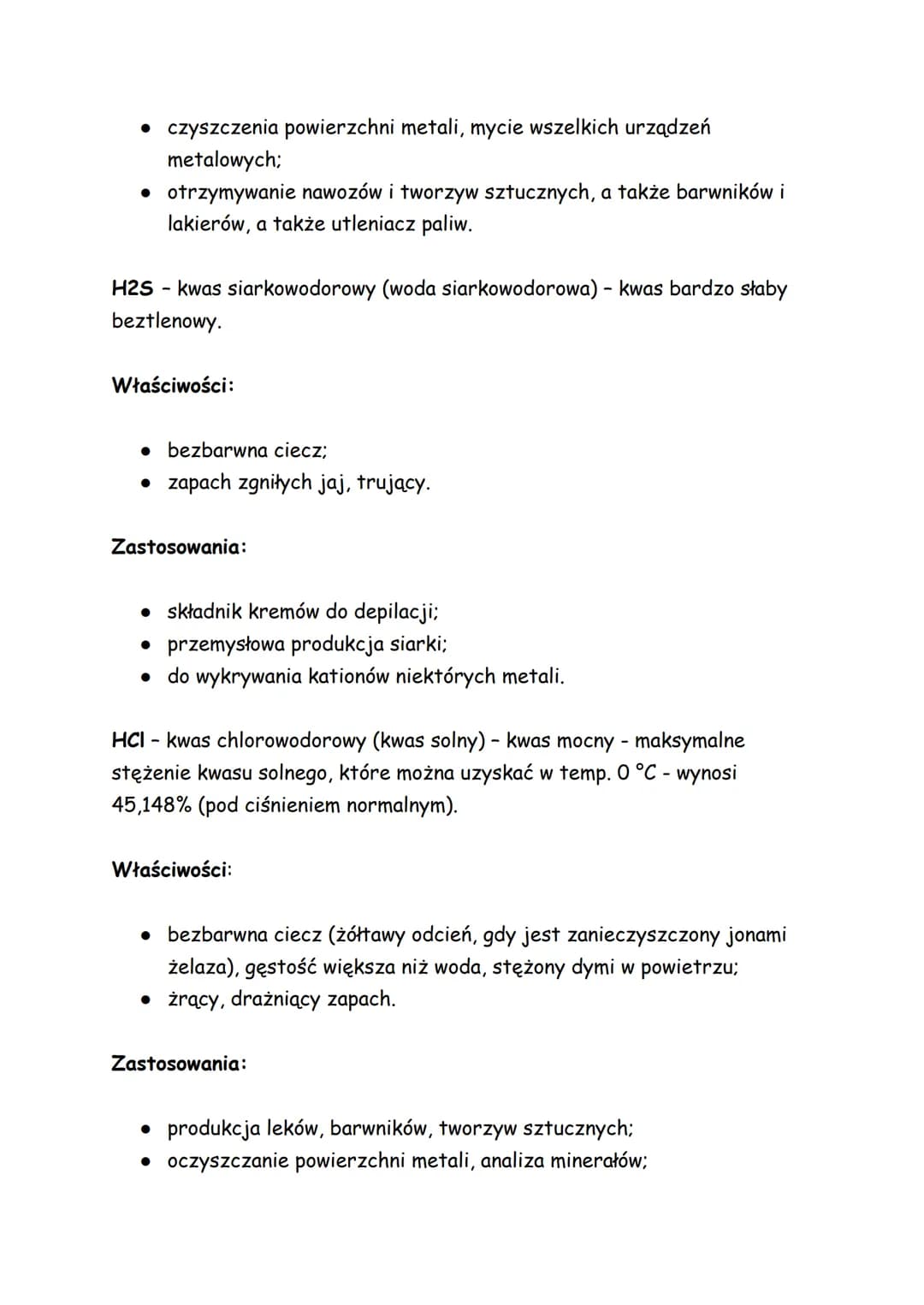 • czyszczenia powierzchni metali, mycie wszelkich urządzeń metalowych;
• otrzymywanie nawozów i tworzyw sztucznych, a także barwników i lakierów, a także utleniacz paliw.

H2S – kwas siarkowodorowy (woda siarkowodorowa) – kwas bardzo słaby beztlenowy.

Właściwości:

• bezbarwna ciecz;
• zapach zgniłych jaj, trujący.

Zastosowania:

• składnik kremów do depilacji;
• przemysłowa produkcja siarki;
• do wykrywania kationów niektórych metali.

HCl – kwas chlorowodorowy (kwas solny) – kwas mocny - maksymalne stężenie kwasu solnego, które można uzyskać w temp. 0 °C - wynosi 45,148% (pod ciśnieniem normalnym).

Właściwości:

• bezbarwna ciecz (żółtawy odcień, gdy jest zanieczyszczony jonami żelaza), gęstość większa niż woda, stężony dymi w powietrzu;
• żrący, drażniący zapach.

Zastosowania:

• produkcja leków, barwników, tworzyw sztucznych;
• oczyszczanie powierzchni metali, analiza minerałów;